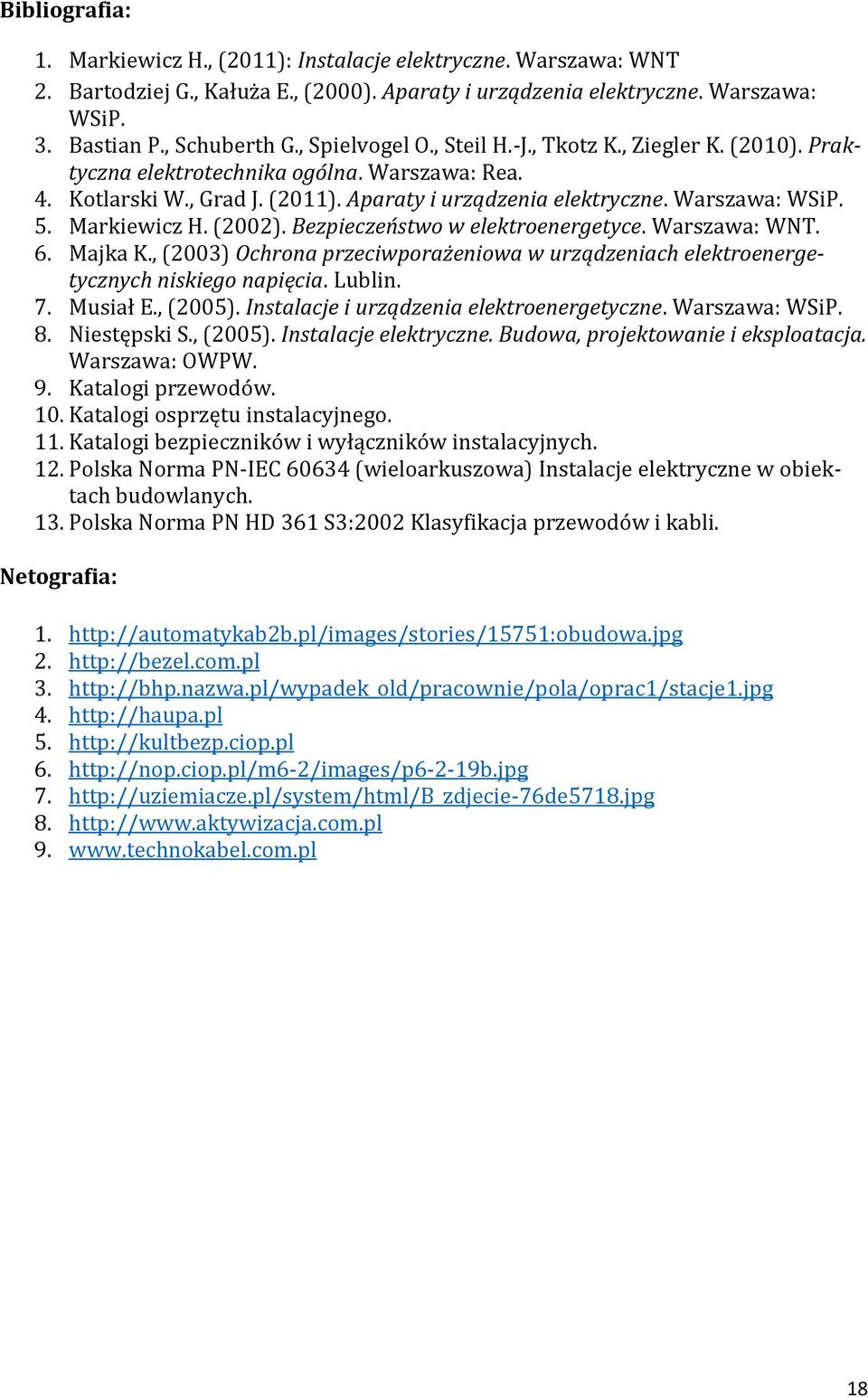 Bibliografia:

1. Markiewicz H., (2011): Instalacje elektryczne. Warszawa: WNT
2. Bartodziej G., Kałuża E., (2000). Aparaty i urządzenia elektryczne. Warszawa: WSiP.
3. Bastian P., Schuberth G., Spielvogel O., Steil H.-J., Tkotz K., Ziegler K. (2010). Praktyczna elektrotechnika ogólna. Warszawa: Rea.
4. Kotlarski W., Grad J. (2011). Aparaty i urządzenia elektryczne. Warszawa: WSiP.
5. Markiewicz H. (2002). Bezpieczeństwo w elektroenergetyce. Warszawa: WNT.
6. Majka K., (2003) Ochrona przeciwporażeniowa w urządzeniach elektroenergetycznych niskiego napięcia. Lublin.
7. Musiał E., (2005). Instalacje i urządzenia elektroenergetyczne. Warszawa: WSiP.
8. Niestępski S., (2005). Instalacje elektryczne. Budowa, projektowanie i eksploatacja. Warszawa: OWPW.
9. Katalogi przewodów.
10. Katalogi osprzętu instalacyjnego.
11. Katalogi bezpieczników i wyłączników instalacyjnych.
12. Polska Norma PN-IEC 60634 (wieloarkuszowa) Instalacje elektryczne w obiektach budowlanych.
13. Polska Norma PN HD 361 S3:2002 Klasyfikacja przewodów i kabli.

Netografia:

1. http://automatykab2b.pl/images/stories/15751:obudowa.jpg
2. http://bezel.com.pl
3. http://bhp.nazwa.pl/wypadek_old/pracownie/pola/oprac1/stacje1.jpg
4. http://haupa.pl
5. http://kultbezp.ciop.pl
6. http://nop.ciop.pl/m6-2/images/p6-2-19b.jpg
7. http://uziemiacze.pl/system/html/B_zdjecie-76de5718.jpg
8. http://www.aktywizacja.com.pl
9. www.technokabel.com.pl

18